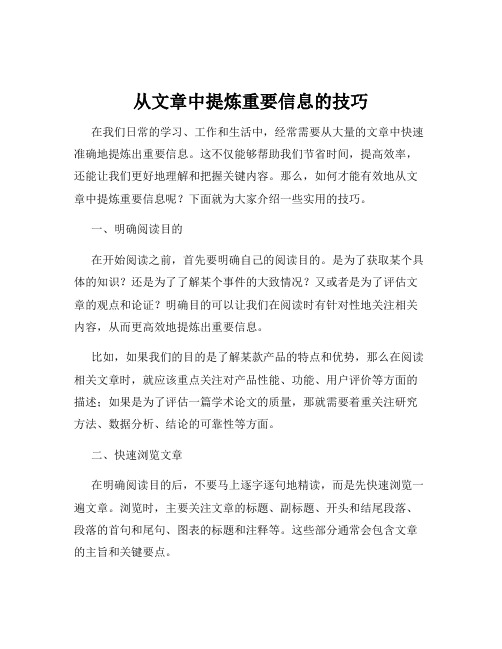 从文章中提炼重要信息的技巧

在我们日常的学习、工作和生活中，经常需要从大量的文章中快速准确地提炼出重要信息。这不仅能够帮助我们节省时间，提高效率，还能让我们更好地理解和把握关键内容。那么，如何才能有效地从文章中提炼重要信息呢？下面就为大家介绍一些实用的技巧。

一、明确阅读目的

在开始阅读之前，首先要明确自己的阅读目的。是为了获取某个具体的知识？还是为了了解某个事件的大致情况？又或者是为了评估文章的观点和论证？明确目的可以让我们在阅读时有针对性地关注相关内容，从而更高效地提炼出重要信息。

比如，如果我们的目的是了解某款产品的特点和优势，那么在阅读相关文章时，就应该重点关注对产品性能、功能、用户评价等方面的描述；如果是为了评估一篇学术论文的质量，那就需要着重关注研究方法、数据分析、结论的可靠性等方面。

二、快速浏览文章

在明确阅读目的后，不要马上逐字逐句地精读，而是先快速浏览一遍文章。浏览时，主要关注文章的标题、副标题、开头和结尾段落、段落的首句和尾句、图表的标题和注释等。这些部分通常会包含文章的主旨和关键要点。